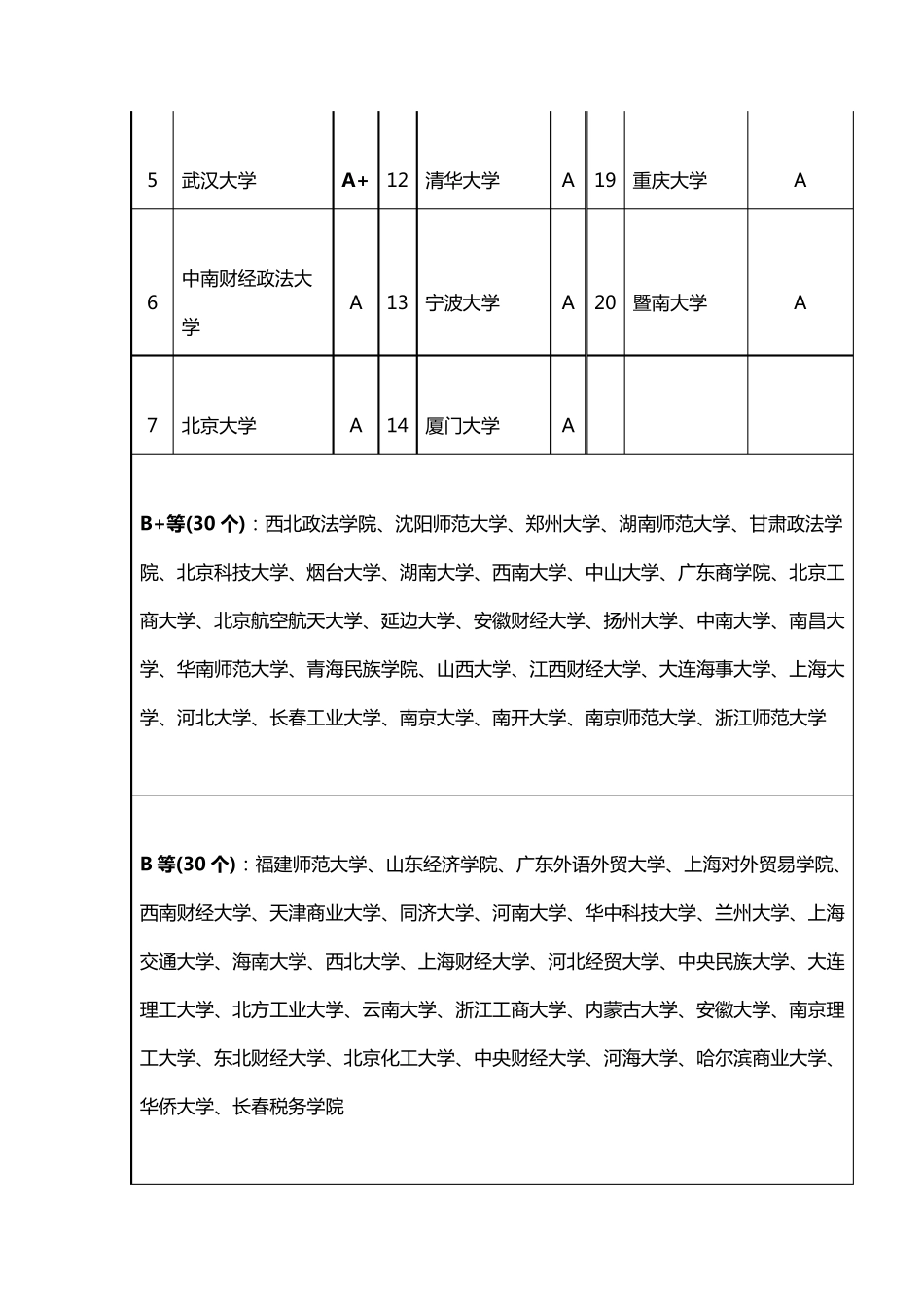 | 5 | 武汉大学 | A+ | 12 | 清华大学 | A | 19 | 重庆大学 | A |
|---|---|---|---|---|---|---|---|---|
| 6 | 中南财经政法大学 | A | 13 | 宁波大学 | A | 20 | 暨南大学 | A |
| 7 | 北京大学 | A | 14 | 厦门大学 | A | | | |

B+等(30 个)：西北政法学院、沈阳师范大学、郑州大学、湖南师范大学、甘肃政法学院、北京科技大学、烟台大学、湖南大学、西南大学、中山大学、广东商学院、北京工商大学、北京航空航天大学、延边大学、安徽财经大学、扬州大学、中南大学、南昌大学、华南师范大学、青海民族学院、山西大学、江西财经大学、大连海事大学、上海大学、河北大学、长春工业大学、南京大学、南开大学、南京师范大学、浙江师范大学

B 等(30 个)：福建师范大学、山东经济学院、广东外语外贸大学、上海对外贸易学院、西南财经大学、天津商业大学、同济大学、河南大学、华中科技大学、兰州大学、上海交通大学、海南大学、西北大学、上海财经大学、河北经贸大学、中央民族大学、大连理工大学、北方工业大学、云南大学、浙江工商大学、内蒙古大学、安徽大学、南京理工大学、东北财经大学、北京化工大学、中央财经大学、河海大学、哈尔滨商业大学、华侨大学、长春税务学院